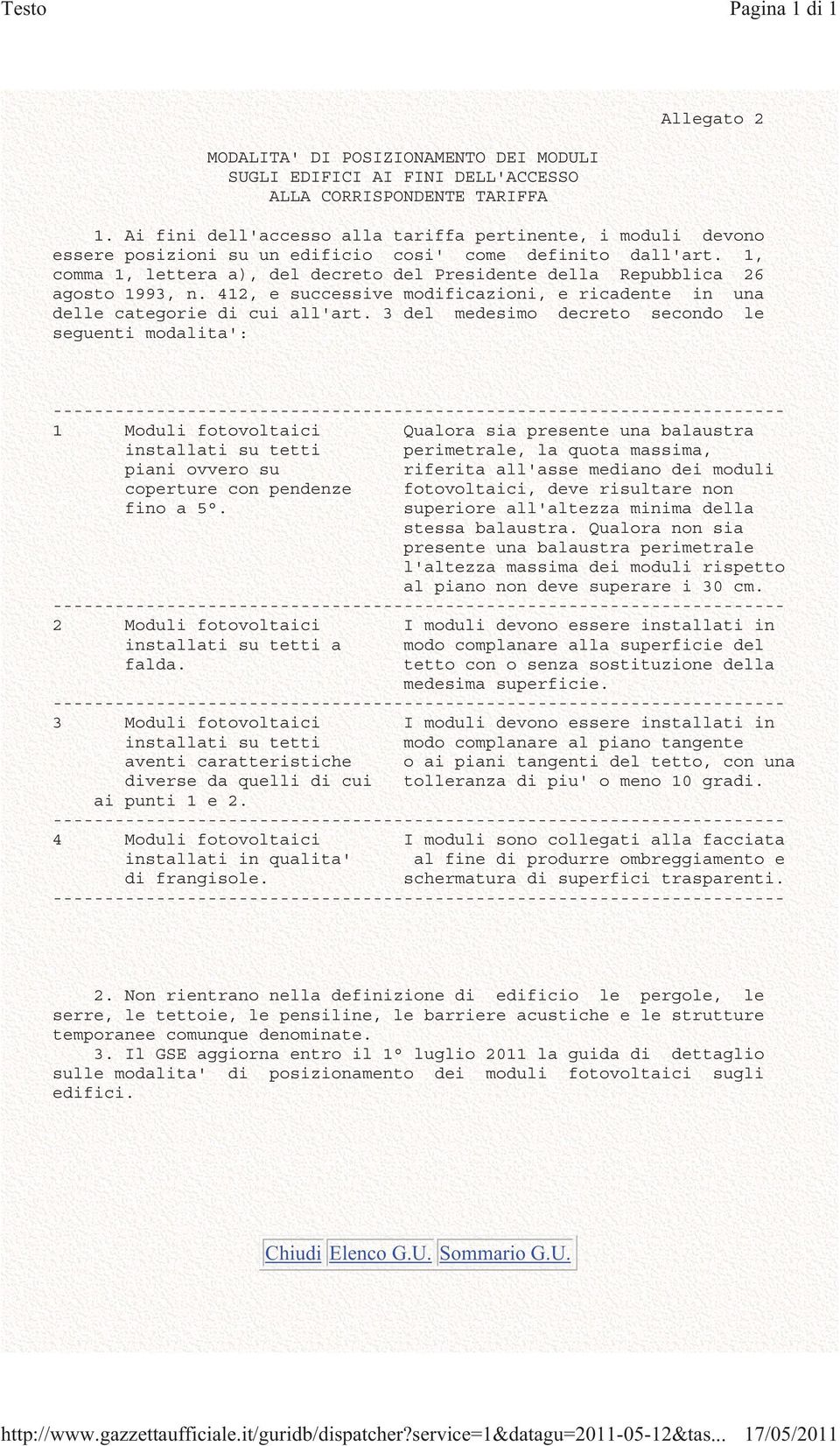 Testo

Pagina 1 di 1

Allegato 2

MODALITA' DI POSIZIONAMENTO DEI MODULI
SUGLI EDIFICI AI FINI DELL'ACCESSO
ALLA CORRISPONDENTE TARIFFA

1. Ai fini dell'accesso alla tariffa pertinente, i moduli devono essere posizioni su un edificio cosi' come definito dall'art. 1, comma 1, lettera a), del decreto del Presidente della Repubblica 26 agosto 1993, n. 412, e successive modificazioni, e ricadente in una delle categorie di cui all'art. 3 del medesimo decreto secondo le seguenti modalita':

| | | |
|---|---|---|
| 1 | Moduli fotovoltaici installati su tetti piani ovvero su coperture con pendenze fino a 5°. | Qualora sia presente una balaustra perimetrale, la quota massima, riferita all'asse mediano dei moduli fotovoltaici, deve risultare non superiore all'altezza minima della stessa balaustra. Qualora non sia presente una balaustra perimetrale l'altezza massima dei moduli rispetto al piano non deve superare i 30 cm. |
| 2 | Moduli fotovoltaici installati su tetti a falda. | I moduli devono essere installati in modo complanare alla superficie del tetto con o senza sostituzione della medesima superficie. |
| 3 | Moduli fotovoltaici installati su tetti aventi caratteristiche diverse da quelli di cui ai punti 1 e 2. | I moduli devono essere installati in modo complanare al piano tangente o ai piani tangenti del tetto, con una tolleranza di piu' o meno 10 gradi. |
| 4 | Moduli fotovoltaici installati in qualita' di frangisole. | I moduli sono collegati alla facciata al fine di produrre ombreggiamento e schermatura di superfici trasparenti. |

2. Non rientrano nella definizione di edificio le pergole, le serre, le tettoie, le pensiline, le barriere acustiche e le strutture temporanee comunque denominate.
3. Il GSE aggiorna entro il 1° luglio 2011 la guida di dettaglio sulle modalita' di posizionamento dei moduli fotovoltaici sugli edifici.

Chiudi Elenco G.U. Sommario G.U.

http://www.gazzettaufficiale.it/guridb/dispatcher?service=1&datagu=2011-05-12&tas... 17/05/2011